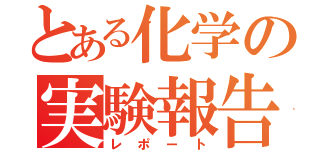 とある化学の
実験報告
レポート